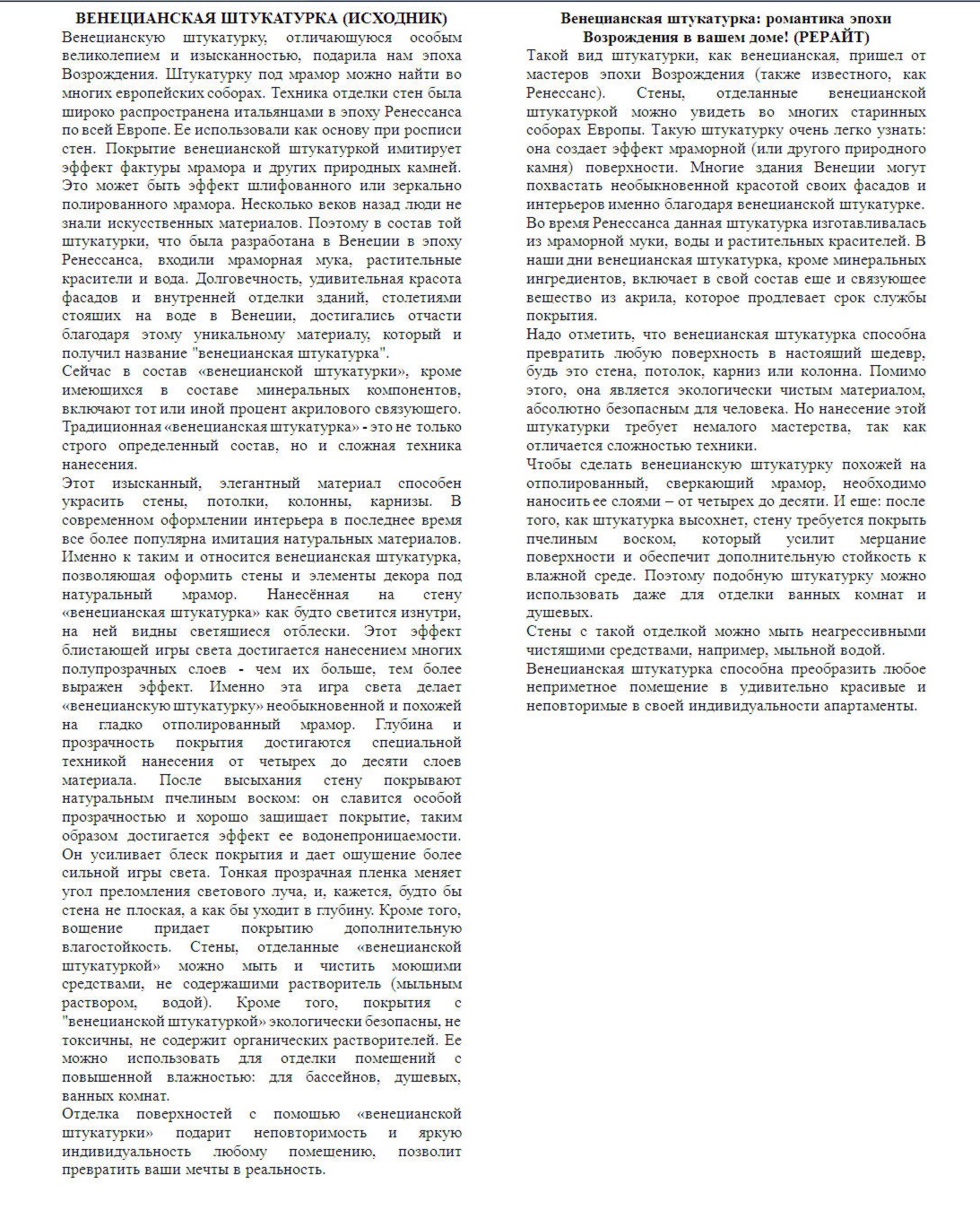 ВЕНЕЦИАНСКАЯ ШТУКАТУРКА (ИСХОДНИК)

Венецианскую штукатурку, отличающуюся особым великолепием и изысканностью, подарила нам эпоха Возрождения. Штукатурку под мрамор можно найти во многих европейских соборах. Техника отделки стен была широко распространена итальянцами в эпоху Ренессанса по всей Европе. Ее использовали как основу при росписи стен. Покрытие венецианской штукатуркой имитирует эффект фактуры мрамора и других природных камней. Это может быть эффект шлифованного или зеркально полированного мрамора. Несколько веков назад люди не знали искусственных материалов. Поэтому в состав той штукатурки, что была разработана в Венеции в эпоху Ренессанса, входили мраморная мука, растительные красители и вода. Долговечность, удивительная красота фасадов и внутренней отделки зданий, столетиями стоящих на воде в Венеции, достигались отчасти благодаря этому уникальному материалу, который и получил название "венецианская штукатурка".

Сейчас в состав «венецианской штукатурки», кроме имеющихся в составе минеральных компонентов, включают тот или иной процент акрилового связующего. Традиционная «венецианская штукатурка» - это не только строго определенный состав, но и сложная техника нанесения.

Этот изысканный, элегантный материал способен украсить стены, потолки, колонны, карнизы. В современном оформлении интерьера в последнее время все более популярна имитация натуральных материалов. Именно к таким и относится венецианская штукатурка, позволяющая оформить стены и элементы декора под натуральный мрамор. Нанесённая на стену «венецианская штукатурка» как будто светится изнутри, на ней видны светящиеся отблески. Этот эффект блистающей игры света достигается нанесением многих полупрозрачных слоев - чем их больше, тем более выражен эффект. Именно эта игра света делает «венецианскую штукатурку» необыкновенной и похожей на гладко отполированный мрамор. Глубина и прозрачность покрытия достигаются специальной техникой нанесения от четырех до десяти слоев материала. После высыхания стену покрывают натуральным пчелиным воском: он славится особой прозрачностью и хорошо защищает покрытие, таким образом достигается эффект ее водонепроницаемости. Он усиливает блеск покрытия и дает ощущение более сильной игры света. Тонкая прозрачная пленка меняет угол преломления светового луча, и, кажется, будто бы стена не плоская, а как бы уходит в глубину. Кроме того, вощение придает покрытию дополнительную влагостойкость. Стены, отделанные «венецианской штукатуркой» можно мыть и чистить моющими средствами, не содержащими растворитель (мыльным раствором, водой). Кроме того, покрытия с "венецианской штукатуркой» экологически безопасны, не токсичны, не содержит органических растворителей. Ее можно использовать для отделки помещений с повышенной влажностью: для бассейнов, душевых, ванных комнат.

Отделка поверхностей с помощью «венецианской штукатурки» подарит неповторимость и яркую индивидуальность любому помещению, позволит превратить ваши мечты в реальность.

Венецианская штукатурка: романтика эпохи Возрождения в вашем доме! (РЕРАЙТ)

Такой вид штукатурки, как венецианская, пришел от мастеров эпохи Возрождения (также известного, как Ренессанс). Стены, отделанные венецианской штукатуркой можно увидеть во многих старинных соборах Европы. Такую штукатурку очень легко узнать: она создает эффект мраморной (или другого природного камня) поверхности. Многие здания Венеции могут похвастать необыкновенной красотой своих фасадов и интерьеров именно благодаря венецианской штукатурке.

Во время Ренессанса данная штукатурка изготавливалась из мраморной муки, воды и растительных красителей. В наши дни венецианская штукатурка, кроме минеральных ингредиентов, включает в свой состав еще и связующее вещество из акрила, которое продлевает срок службы покрытия.

Надо отметить, что венецианская штукатурка способна превратить любую поверхность в настоящий шедевр, будь это стена, потолок, карниз или колонна. Помимо этого, она является экологически чистым материалом, абсолютно безопасным для человека. Но нанесение этой штукатурки требует немалого мастерства, так как отличается сложностью техники.

Чтобы сделать венецианскую штукатурку похожей на отполированный, сверкающий мрамор, необходимо наносить ее слоями – от четырех до десяти. И еще: после того, как штукатурка высохнет, стену требуется покрыть пчелиным воском, который усилит мерцание поверхности и обеспечит дополнительную стойкость к влажной среде. Поэтому подобную штукатурку можно использовать даже для отделки ванных комнат и душевых.

Стены с такой отделкой можно мыть неагрессивными чистящими средствами, например, мыльной водой.

Венецианская штукатурка способна преобразить любое неприметное помещение в удивительно красивые и неповторимые в своей индивидуальности апартаменты.